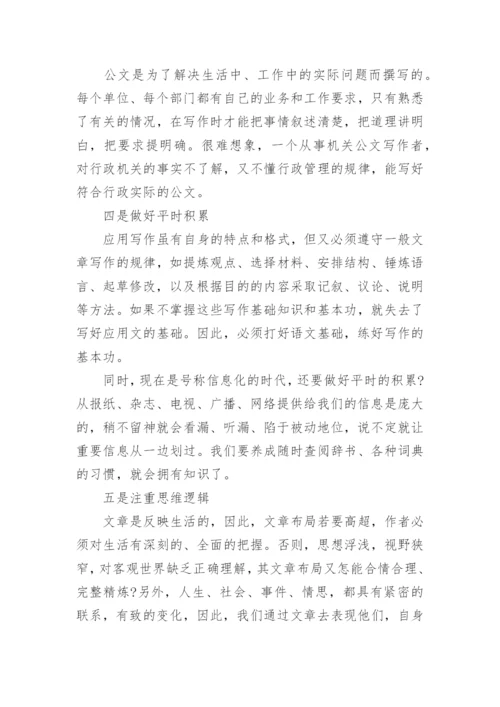 公文是为了解决生活中、工作中的实际问题而撰写的。每个单位、每个部门都有自己的业务和工作要求，只有熟悉了有关的情况，在写作时才能把事情叙述清楚，把道理讲明白，把要求提明确。很难想象，一个从事机关公文写作者，对行政机关的事实不了解，又不懂行政管理的规律，能写好符合行政实际的公文。

四是做好平时积累

应用写作虽有自身的特点和格式，但又必须遵守一般文章写作的规律，如提炼观点、选择材料、安排结构、锤炼语言、起草修改，以及根据目的的内容采取记叙、议论、说明等方法。如果不掌握这些写作基础知识和基本功，就失去了写好应用文的基础。因此，必须打好语文基础，练好写作的基本功。

同时，现在是号称信息化的时代，还要做好平时的积累?从报纸、杂志、电视、广播、网络提供给我们的信息是庞大的，稍不留神就会看漏、听漏、陷于被动地位，说不定就让重要信息从一边划过。我们要养成随时查阅辞书、各种词典的习惯，就会拥有知识了。

五是注重思维逻辑

文章是反映生活的，因此，文章布局若要高超，作者必须对生活有深刻的、全面的把握。否则，思想浮浅，视野狭窄，对客观世界缺乏正确理解，其文章布局又怎能合情合理、完整精炼?另外，人生、社会、事件、情思，都具有紧密的联系，有致的变化，因此，我们通过文章去表现他们，自身